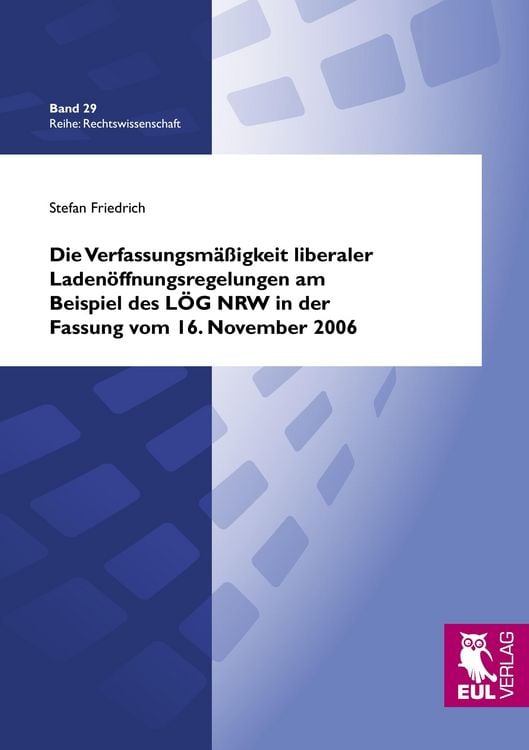 Band 29
Reihe: Rechtswissenschaft

Stefan Friedrich

Die Verfassungsmäßigkeit liberaler Ladenöffnungsregelungen am Beispiel des LÖG NRW in der Fassung vom 16. November 2006

EUL VERLAG